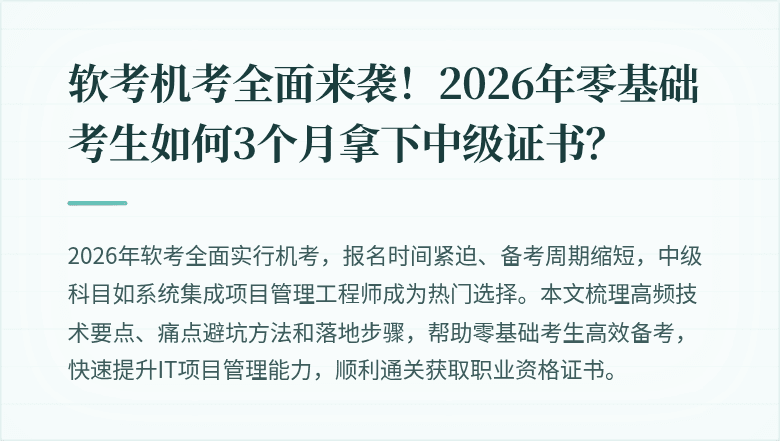 软考机考全面来袭！2026年零基础考生如何3个月拿下中级证书？

2026年软考全面实行机考，报名时间紧迫、备考周期缩短，中级科目如系统集成项目管理工程师成为热门选择。本文梳理高频技术要点、痛点避坑方法和落地步骤，帮助零基础考生高效备考，快速提升IT项目管理能力，顺利通关获取职业资格证书。